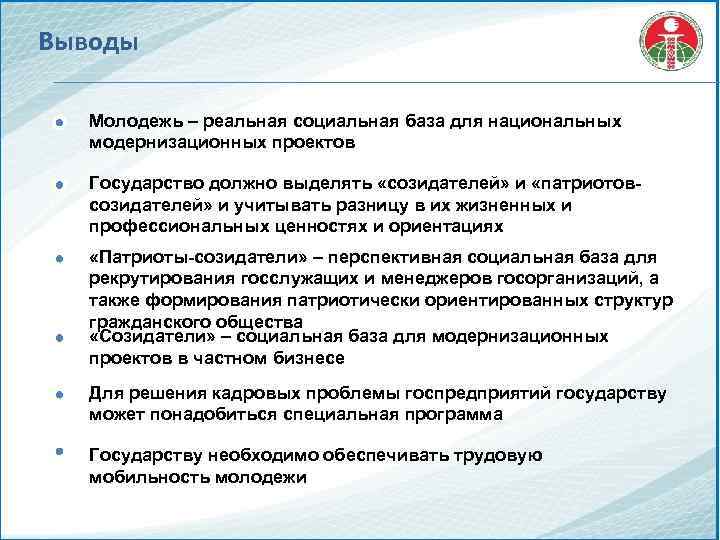 Выводы

Молодежь – реальная социальная база для национальных модернизационных проектов

Государство должно выделять «созидателей» и «патриотов-созидателей» и учитывать разницу в их жизненных и профессиональных ценностях и ориентациях

«Патриоты-созидатели» – перспективная социальная база для рекрутирования госслужащих и менеджеров госорганизаций, а также формирования патриотически ориентированных структур гражданского общества

«Созидатели» – социальная база для модернизационных проектов в частном бизнесе

Для решения кадровых проблемы госпредприятий государству может понадобиться специальная программа

Государству необходимо обеспечивать трудовую мобильность молодежи